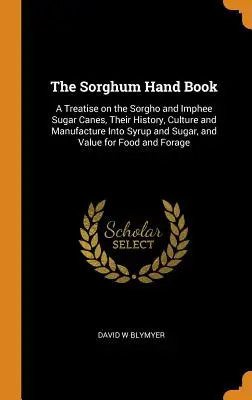 The Sorghum Hand Book

A Treatise on the Sorgho and Imphee Sugar Canes, Their History, Culture and Manufacture Into Syrup and Sugar, and Value for Food and Forage

Scholar SELECT

DAVID W BLYMYER